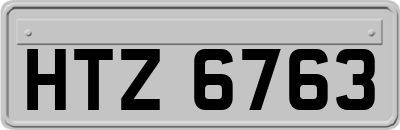 HTZ 6763